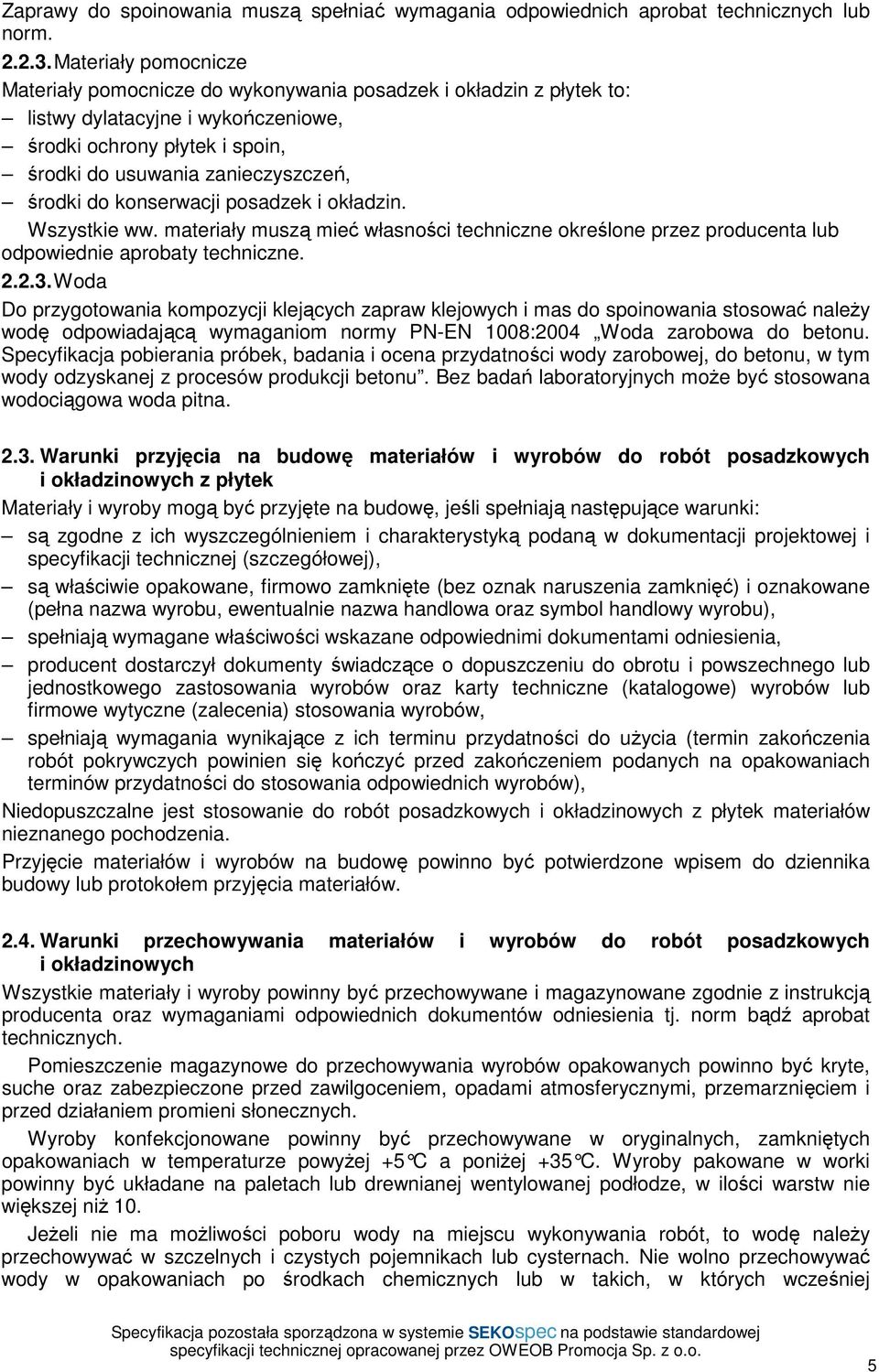 Zaprawy do spoinowania muszą spełniać wymagania odpowiednich aprobat technicznych lub norm.

2.2.3. Materiały pomocnicze

Materiały pomocnicze do wykonywania posadzek i okładzin z płytek to:

– listwy dylatacyjne i wykończeniowe,

– środki ochrony płytek i spoin,

– środki do usuwania zanieczyszczeń,

– środki do konserwacji posadzek i okładzin.

Wszystkie ww. materiały muszą mieć własności techniczne określone przez producenta lub odpowiednie aprobaty techniczne.

2.2.3. Woda

Do przygotowania kompozycji klejących zapraw klejowych i mas do spoinowania stosować należy wodę odpowiadającą wymaganiom normy PN-EN 1008:2004 „Woda zarobowa do betonu. Specyfikacja pobierania próbek, badania i ocena przydatności wody zarobowej, do betonu, w tym wody odzyskanej z procesów produkcji betonu”. Bez badań laboratoryjnych może być stosowana wodociągowa woda pitna.

2.3. Warunki przyjęcia na budowę materiałów i wyrobów do robót posadzkowych i okładzinowych z płytek

Materiały i wyroby mogą być przyjęte na budowę, jeśli spełniają następujące warunki:

– są zgodne z ich wyszczególnieniem i charakterystyką podaną w dokumentacji projektowej i specyfikacji technicznej (szczegółowej),

– są właściwie opakowane, firmowo zamknięte (bez oznak naruszenia zamknięć) i oznakowane (pełna nazwa wyrobu, ewentualnie nazwa handlowa oraz symbol handlowy wyrobu),

– spełniają wymagane właściwości wskazane odpowiednimi dokumentami odniesienia,

– producent dostarczył dokumenty świadczące o dopuszczeniu do obrotu i powszechnego lub jednostkowego zastosowania wyrobów oraz karty techniczne (katalogowe) wyrobów lub firmowe wytyczne (zalecenia) stosowania wyrobów,

– spełniają wymagania wynikające z ich terminu przydatności do użycia (termin zakończenia robót pokrywczych powinien się kończyć przed zakończeniem podanych na opakowaniach terminów przydatności do stosowania odpowiednich wyrobów),

Niedopuszczalne jest stosowanie do robót posadzkowych i okładzinowych z płytek materiałów nieznanego pochodzenia.

Przyjęcie materiałów i wyrobów na budowę powinno być potwierdzone wpisem do dziennika budowy lub protokołem przyjęcia materiałów.

2.4. Warunki przechowywania materiałów i wyrobów do robót posadzkowych i okładzinowych

Wszystkie materiały i wyroby powinny być przechowywane i magazynowane zgodnie z instrukcją producenta oraz wymaganiami odpowiednich dokumentów odniesienia tj. norm bądź aprobat technicznych.

Pomieszczenie magazynowe do przechowywania wyrobów opakowanych powinno być kryte, suche oraz zabezpieczone przed zawilgoceniem, opadami atmosferycznymi, przemarznięciem i przed działaniem promieni słonecznych.

Wyroby konfekcjonowane powinny być przechowywane w oryginalnych, zamkniętych opakowaniach w temperaturze powyżej +5°C a poniżej +35°C. Wyroby pakowane w worki powinny być układane na paletach lub drewnianej wentylowanej podłodze, w ilości warstw nie większej niż 10.

Jeżeli nie ma możliwości poboru wody na miejscu wykonywania robót, to wodę należy przechowywać w szczelnych i czystych pojemnikach lub cysternach. Nie wolno przechowywać wody w opakowaniach po środkach chemicznych lub w takich, w których wcześniej

Specyfikacja pozostała sporządzona w systemie SEKOspec na podstawie standardowej specyfikacji technicznej opracowanej przez OWEOB Promocja Sp. z o.o.

5